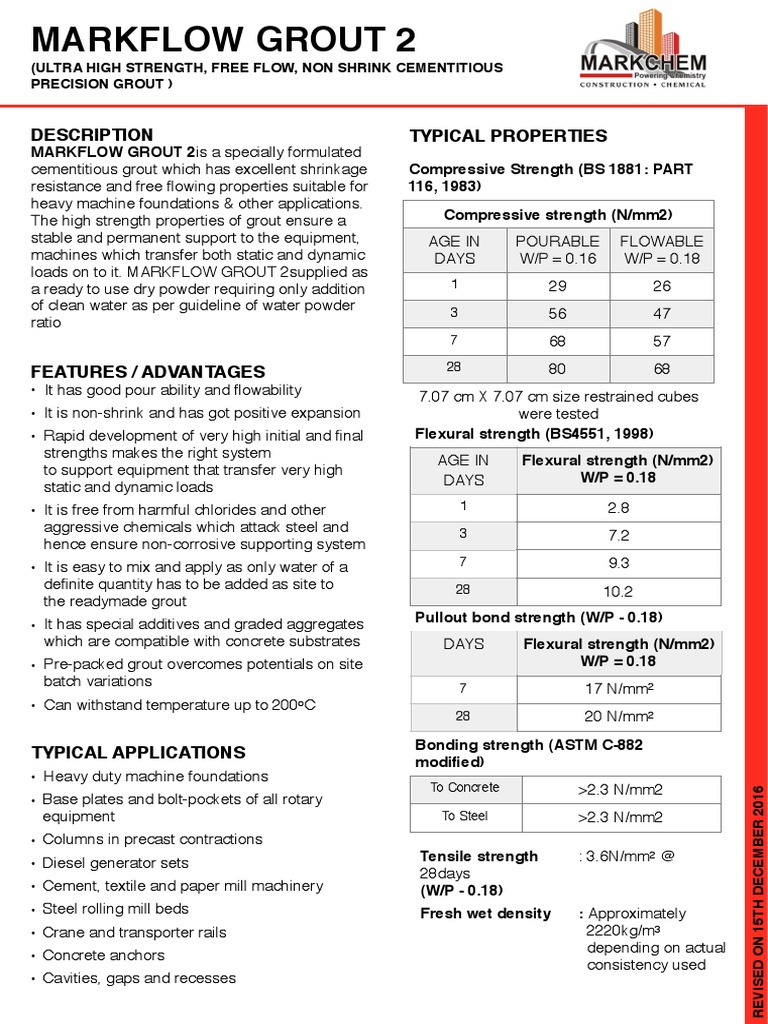 MARKFLOW GROUT 2
(ULTRA HIGH STRENGTH, FREE FLOW, NON SHRINK CEMENTITIOUS PRECISION GROUT )

MARKCHEM
Powering Chemistry
CONSTRUCTION • CHEMICAL

DESCRIPTION
MARKFLOW GROUT 2is a specially formulated cementitious grout which has excellent shrinkage resistance and free flowing properties suitable for heavy machine foundations & other applications. The high strength properties of grout ensure a stable and permanent support to the equipment, machines which transfer both static and dynamic loads on to it. MARKFLOW GROUT 2supplied as a ready to use dry powder requiring only addition of clean water as per guideline of water powder ratio

FEATURES / ADVANTAGES
• It has good pour ability and flowability
• It is non-shrink and has got positive expansion
• Rapid development of very high initial and final strengths makes the right system to support equipment that transfer very high static and dynamic loads
• It is free from harmful chlorides and other aggressive chemicals which attack steel and hence ensure non-corrosive supporting system
• It is easy to mix and apply as only water of a definite quantity has to be added as site to the readymade grout
• It has special additives and graded aggregates which are compatible with concrete substrates
• Pre-packed grout overcomes potentials on site batch variations
• Can withstand temperature up to 200ºC

TYPICAL APPLICATIONS
• Heavy duty machine foundations
• Base plates and bolt-pockets of all rotary equipment
• Columns in precast contractions
• Diesel generator sets
• Cement, textile and paper mill machinery
• Steel rolling mill beds
• Crane and transporter rails
• Concrete anchors
• Cavities, gaps and recesses

TYPICAL PROPERTIES
Compressive Strength (BS 1881: PART 116, 1983)

| Compressive strength (N/mm2) | | |
|---|---|---|
| AGE IN DAYS | POURABLE W/P = 0.16 | FLOWABLE W/P = 0.18 |
| 1 | 29 | 26 |
| 3 | 56 | 47 |
| 7 | 68 | 57 |
| 28 | 80 | 68 |

7.07 cm X 7.07 cm size restrained cubes were tested

Flexural strength (BS4551, 1998)

| AGE IN DAYS | Flexural strength (N/mm2) W/P = 0.18 |
|---|---|
| 1 | 2.8 |
| 3 | 7.2 |
| 7 | 9.3 |
| 28 | 10.2 |

Pullout bond strength (W/P - 0.18)

| DAYS | Flexural strength (N/mm2) W/P = 0.18 |
|---|---|
| 7 | 17 N/mm² |
| 28 | 20 N/mm² |

Bonding strength (ASTM C-882 modified)

| To Concrete | >2.3 N/mm2 |
|---|---|
| To Steel | >2.3 N/mm2 |

Tensile strength 28days (W/P - 0.18) : 3.6N/mm² @

Fresh wet density : Approximately 2220kg/m³ depending on actual consistency used

REVISED ON 15TH DECEMBER 2016